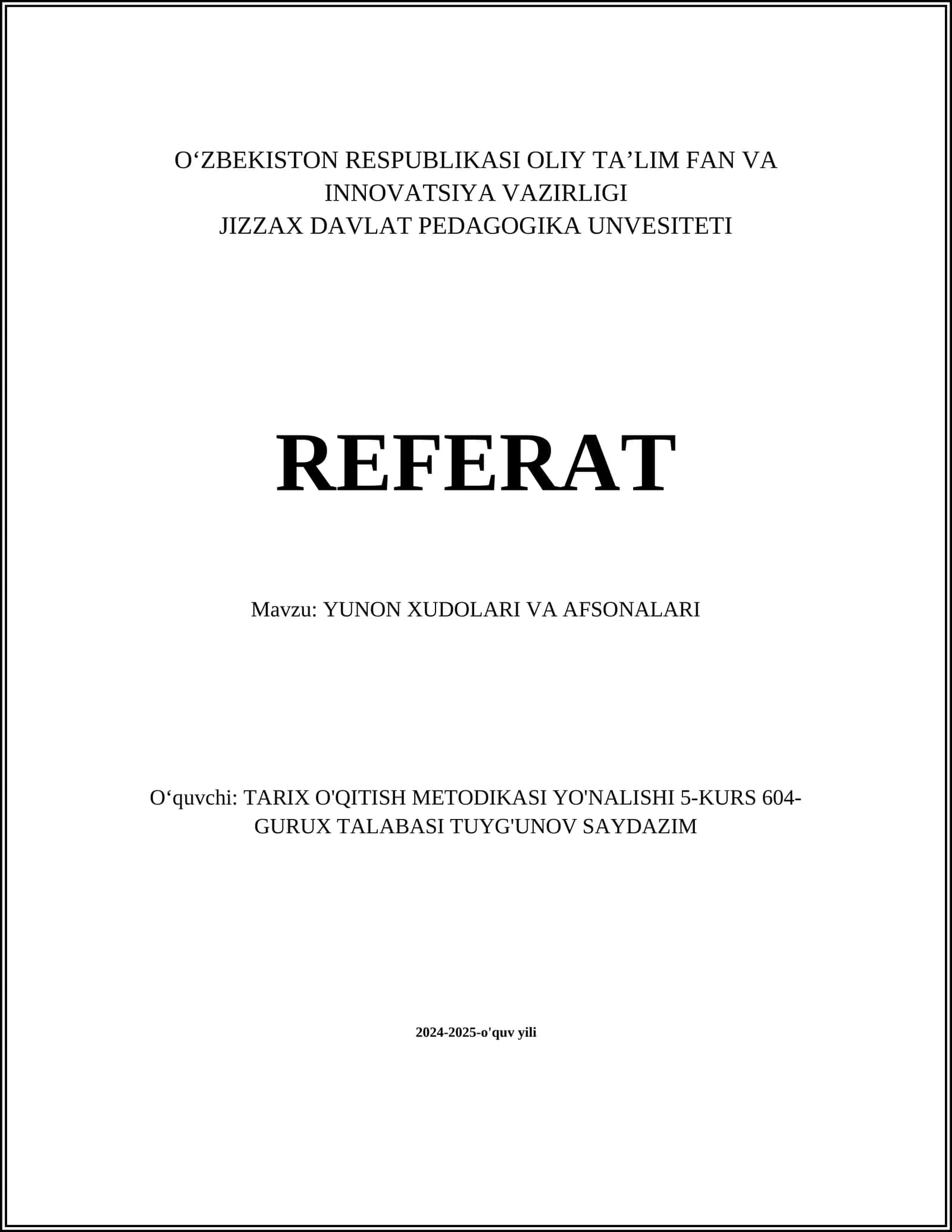 O‘ZBEKISTON RESPUBLIKASI OLIY TA’LIM FAN VA INNOVATSIYA VAZIRLIGI
JIZZAX DAVLAT PEDAGOGIKA UNVESITETI

REFERAT

Mavzu: YUNON XUDOLARI VA AFSONALARI

O‘quvchi: TARIX O'QITISH METODIKASI YO'NALISHI 5-KURS 604-GURUX TALABASI TUYG'UNOV SAYDAZIM

2024-2025-o'quv yili